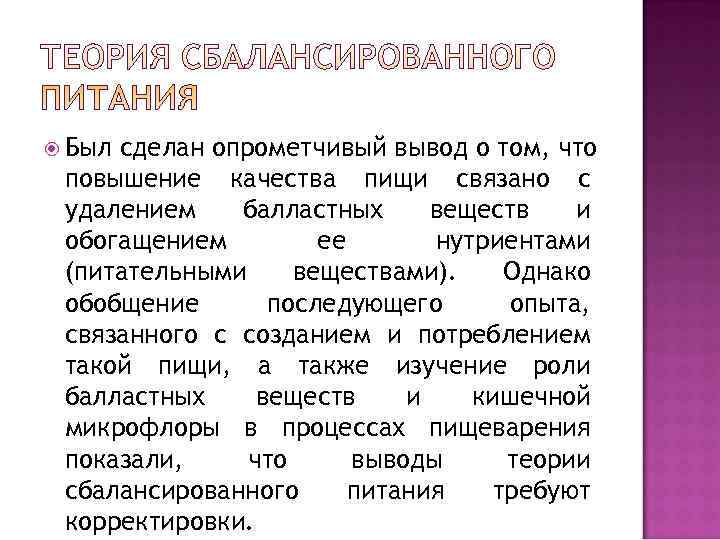 ТЕОРИЯ СБАЛАНСИРОВАННОГО ПИТАНИЯ

Был сделан опрометчивый вывод о том, что повышение качества пищи связано с удалением балластных веществ и обогащением ее нутриентами (питательными веществами). Однако обобщение последующего опыта, связанного с созданием и потреблением такой пищи, а также изучение роли балластных веществ и кишечной микрофлоры в процессах пищеварения показали, что выводы теории сбалансированного питания требуют корректировки.